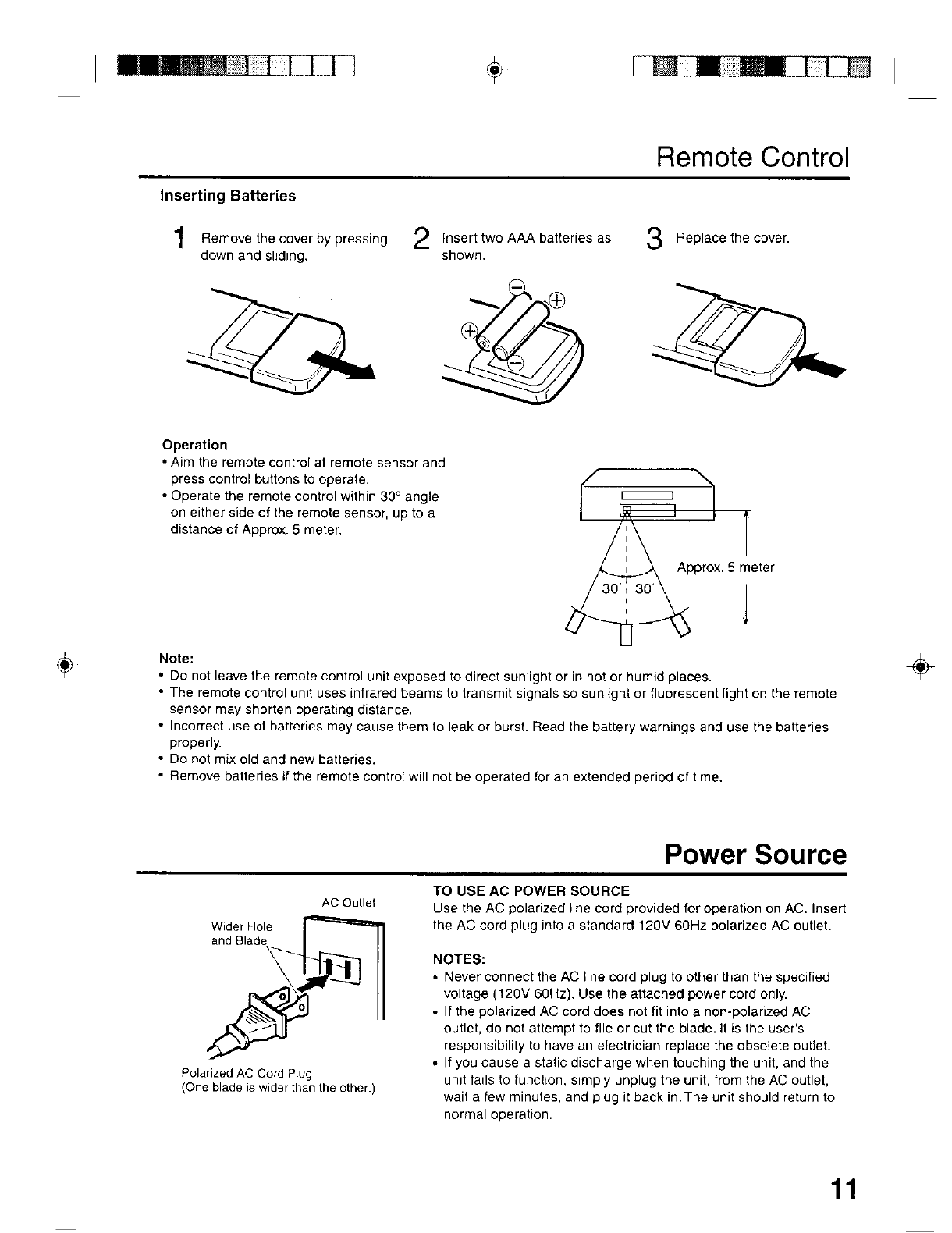 Remote Control

Inserting Batteries

1 Remove the cover by pressing down and sliding.

2 Insert two AAA batteries as shown.

3 Replace the cover.

Operation
• Aim the remote control at remote sensor and press control buttons to operate.
• Operate the remote control within 30° angle on either side of the remote sensor, up to a distance of Approx. 5 meter.

Approx. 5 meter
30° 30°

Note:
• Do not leave the remote control unit exposed to direct sunlight or in hot or humid places.
• The remote control unit uses infrared beams to transmit signals so sunlight or fluorescent light on the remote sensor may shorten operating distance.
• Incorrect use of batteries may cause them to leak or burst. Read the battery warnings and use the batteries properly.
• Do not mix old and new batteries.
• Remove batteries if the remote control will not be operated for an extended period of time.

Power Source

AC Outlet
Wider Hole and Blade
Polarized AC Cord Plug
(One blade is wider than the other.)

TO USE AC POWER SOURCE
Use the AC polarized line cord provided for operation on AC. Insert the AC cord plug into a standard 120V 60Hz polarized AC outlet.

NOTES:
• Never connect the AC line cord plug to other than the specified voltage (120V 60Hz). Use the attached power cord only.
• If the polarized AC cord does not fit into a non-polarized AC outlet, do not attempt to file or cut the blade. It is the user's responsibility to have an electrician replace the obsolete outlet.
• If you cause a static discharge when touching the unit, and the unit fails to function, simply unplug the unit, from the AC outlet, wait a few minutes, and plug it back in. The unit should return to normal operation.

11